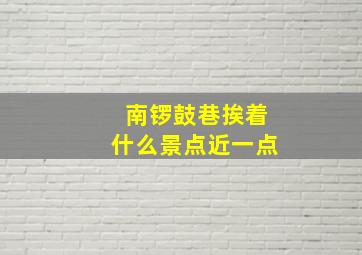 南锣鼓巷挨着
什么景点近一点